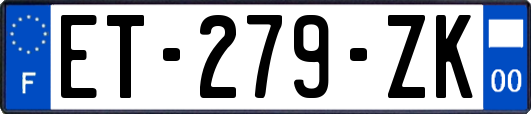 F
ET-279-ZK
00